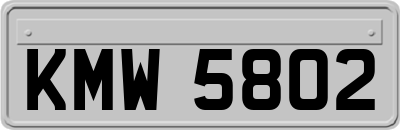 KMW 5802